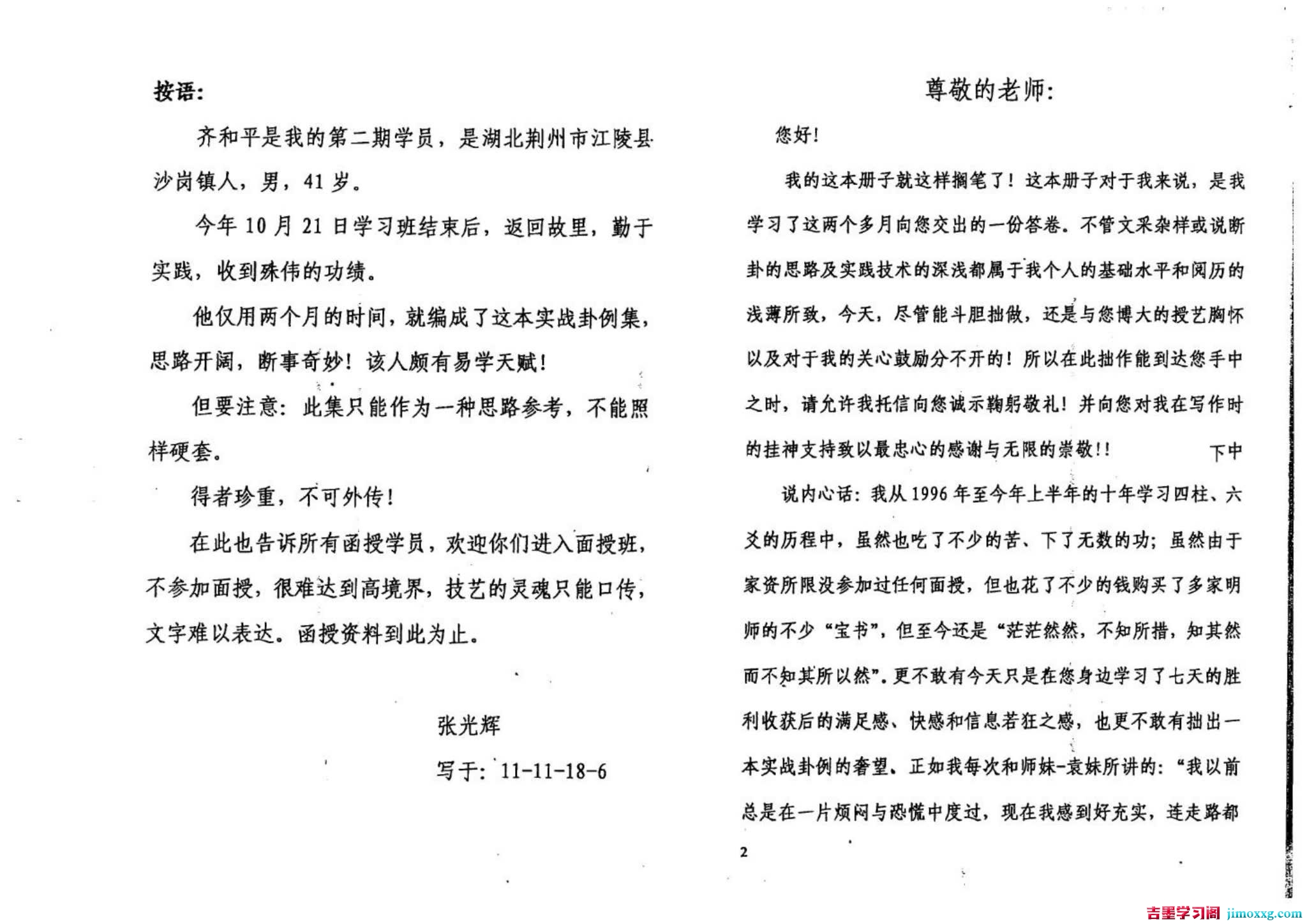 按语:

齐和平是我的第二期学员，是湖北荆州市江陵县沙岗镇人，男，41岁。

今年10月21日学习班结束后，返回故里，勤于实践，收到殊伟的功绩。

他仅用两个月的时间，就编成了这本实战卦例集，思路开阔，断事奇妙！该人颇有易学天赋！

但要注意：此集只能作为一种思路参考，不能照样硬套。

得者珍重，不可外传！

在此也告诉所有函授学员，欢迎你们进入面授班，不参加面授，很难达到高境界，技艺的灵魂只能口传，文字难以表达。函授资料到此为止。

张光辉

写于：11-11-18-6

尊敬的老师：

您好！

我的这本册子就这样搁笔了！这本册子对于我来说，是我学习了这两个多月向您交出的一份答卷。不管文采杂样或说断卦的思路及实践技术的深浅都属于我个人的基础水平和阅历的浅薄所致，今天，尽管能斗胆拙做，还是与您博大的授艺胸怀以及对于我的关心鼓励分不开的！所以在此拙作能到达您手中之时，请允许我托信向您诚示鞠躬敬礼！并向您对我在写作时的挂神支持致以最忠心的感谢与无限的崇敬！！ 下中

说内心话：我从1996年至今年上半年的十年学习四柱、六爻的历程中，虽然也吃了不少的苦、下了无数的功；虽然由于家资所限没参加过任何面授，但也花了不少的钱购买了多家明师的不少“宝书”，但至今还是“茫茫然然，不知所措，知其然而不知其所以然”。更不敢有今天只是在您身边学习了七天的胜利收获后的满足感、快感和信息若狂之感，也更不敢有拙出一本实战卦例的奢望、正如我每次和师妹-袁妹所讲的：“我以前总是在一片烦闷与恐慌中度过，现在我感到好充实，连走路都

2

吉墨学习阁 jimoxxg.com